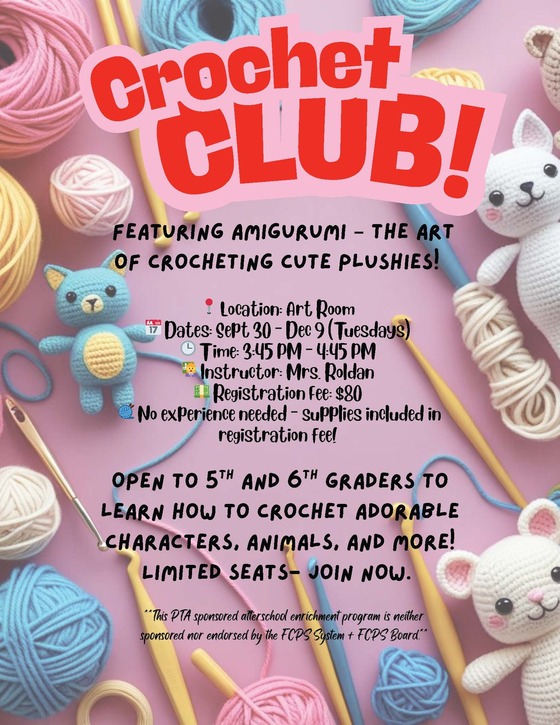 Crochet CLUB!

FEATURING AMIGURUMI – THE ART OF CROCHETING CUTE PLUSHIES!

📍 Location: Art Room
📅 Dates: Sept 30 – Dec 9 (Tuesdays)
🕒 Time: 3:45 PM – 4:45 PM
👩‍🏫 Instructor: Mrs. Roldan
💵 Registration Fee: $80
🧶 No experience needed – supplies included in registration fee!

OPEN TO 5TH AND 6TH GRADERS TO LEARN HOW TO CROCHET ADORABLE CHARACTERS, ANIMALS, AND MORE! LIMITED SEATS– JOIN NOW.

**This PTA sponsored afterschool enrichment program is neither sponsored nor endorsed by the FCPS System + FCPS Board.**